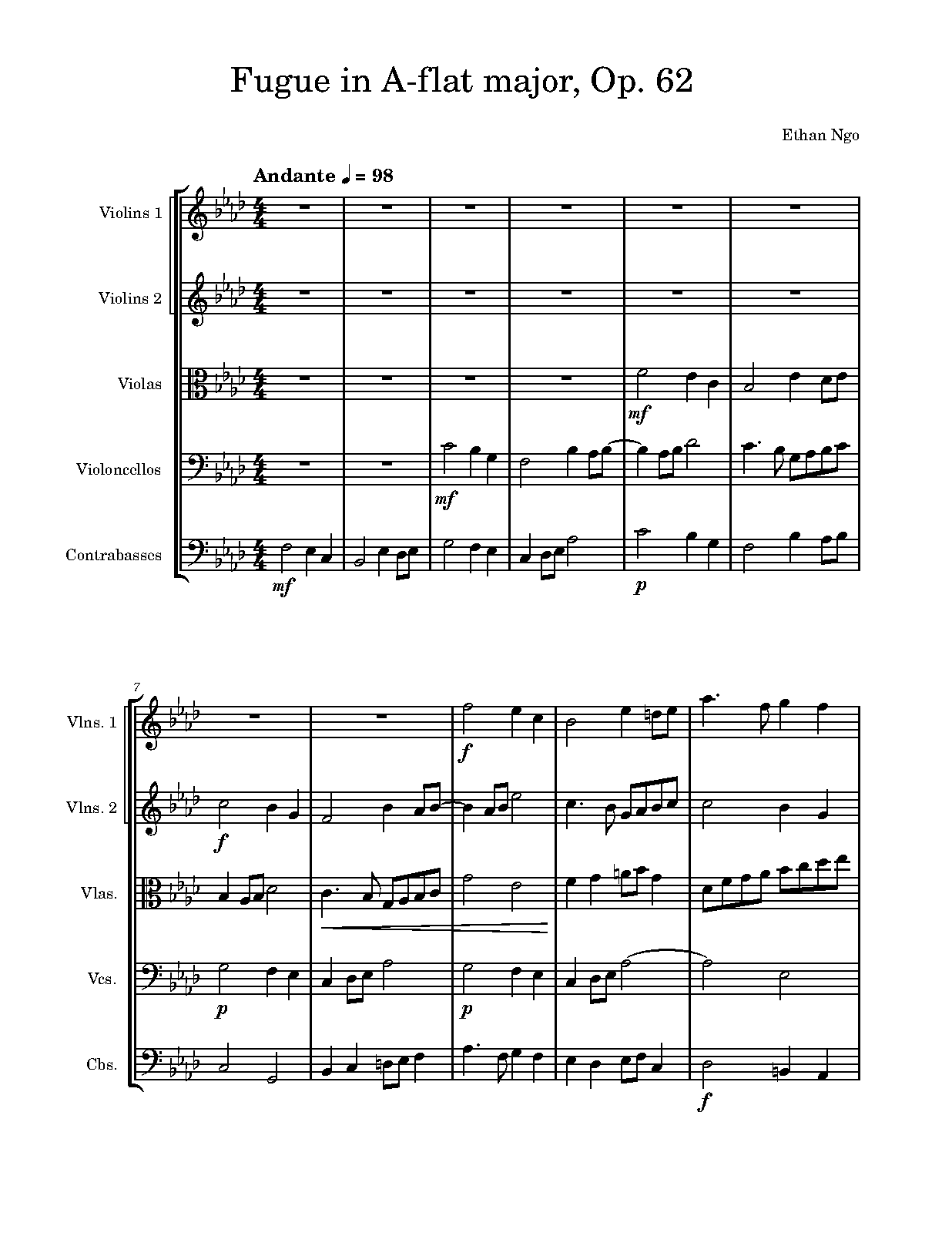 Fugue in A-flat major, Op. 62

Ethan Ngo

Andante ♩ = 98

Violins 1

Violins 2

Violas

Violoncellos

Contrabasses

mf

mf

mf

p

7

Vlns. 1

Vlns. 2

Vlas.

Vcs.

Cbs.

f

f

p

p

f